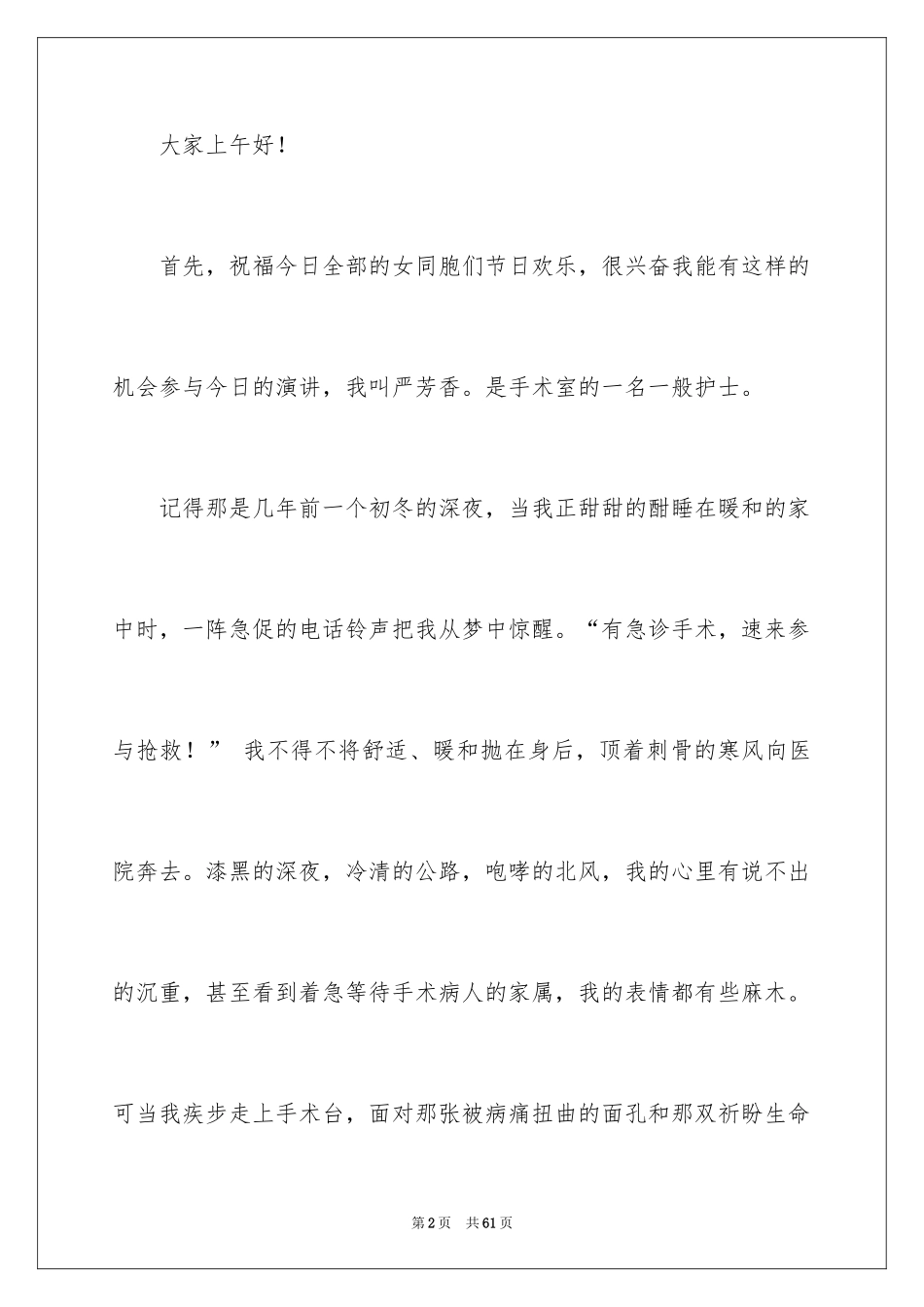 大家上午好！

首先，祝福今日全部的女同胞们节日欢乐，很兴奋我能有这样的机会参与今日的演讲，我叫严芳香。是手术室的一名一般护士。

记得那是几年前一个初冬的深夜，当我正甜甜的酣睡在暖和的家中时，一阵急促的电话铃声把我从梦中惊醒。“有急诊手术，速来参与抢救！” 我不得不将舒适、暖和抛在身后，顶着刺骨的寒风向医院奔去。漆黑的深夜，冷清的公路，咆哮的北风，我的心里有说不出的沉重，甚至看到着急等待手术病人的家属，我的表情都有些麻木。可当我疾步走上手术台，面对那张被病痛扭曲的面孔和那双祈盼生命

第2页 共61页